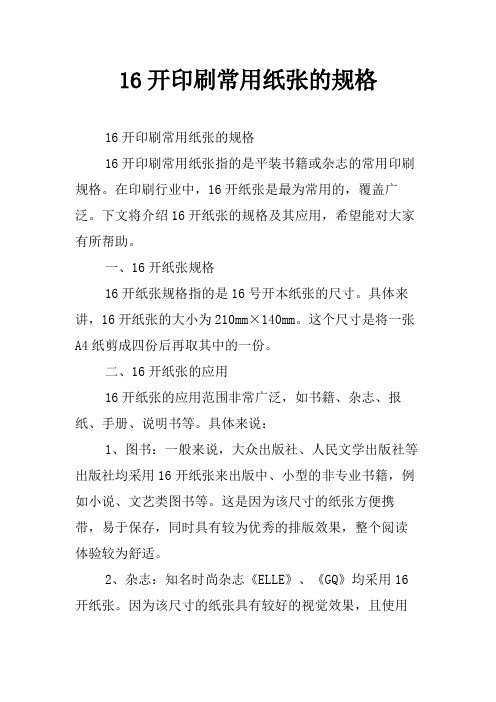 16 开印刷常用纸张的规格

16 开印刷常用纸张的规格

16 开印刷常用纸张指的是平装书籍或杂志的常用印刷规格。在印刷行业中，16 开纸张是最为常用的，覆盖广泛。下文将介绍 16 开纸张的规格及其应用，希望能对大家有所帮助。

一、16 开纸张规格

16 开纸张规格指的是 16 号开本纸张的尺寸。具体来讲，16 开纸张的大小为 210mm×140mm。这个尺寸是将一张 A4 纸剪成四份后再取其中的一份。

二、16 开纸张的应用

16 开纸张的应用范围非常广泛，如书籍、杂志、报纸、手册、说明书等。具体来说：

1、图书：一般来说，大众出版社、人民文学出版社等出版社均采用 16 开纸张来出版中、小型的非专业书籍，例如小说、文艺类图书等。这是因为该尺寸的纸张方便携带，易于保存，同时具有较为优秀的排版效果，整个阅读体验较为舒适。

2、杂志：知名时尚杂志《ELLE》、《GQ》均采用 16 开纸张。因为该尺寸的纸张具有较好的视觉效果，且使用